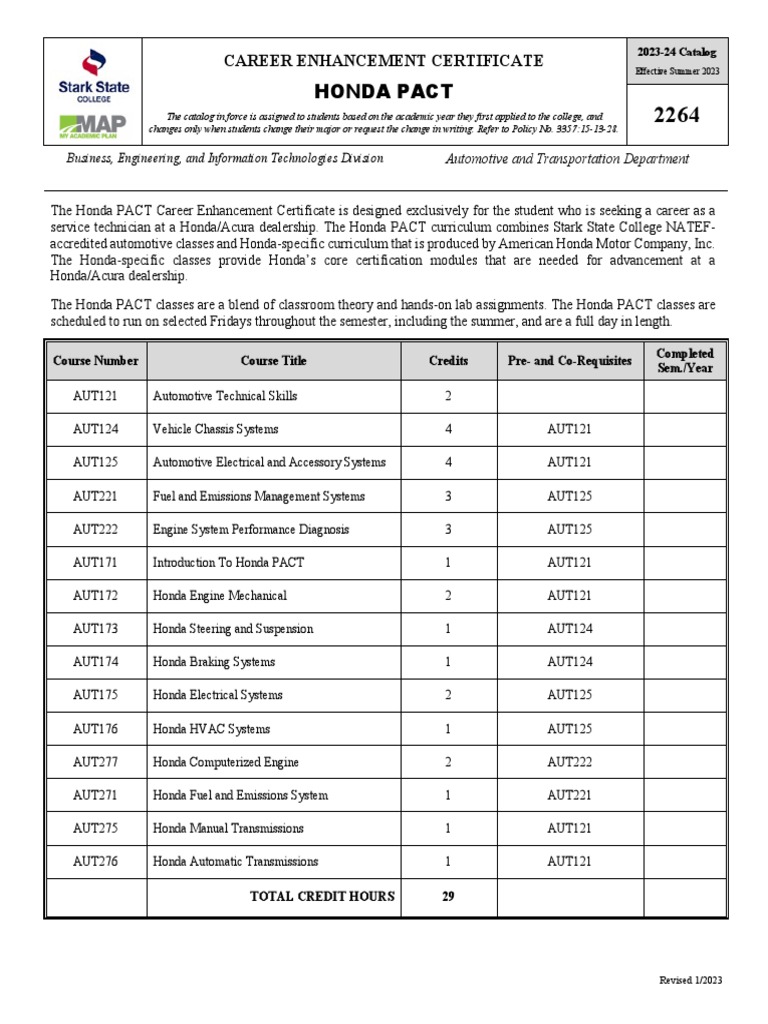 Stark State COLLEGE

MAP MY ACADEMIC PLAN

CAREER ENHANCEMENT CERTIFICATE

HONDA PACT

The catalog in force is assigned to students based on the academic year they first applied to the college, and changes only when students change their major or request the change in writing. Refer to Policy No. 3357:15-13-28.

2023-24 Catalog
Effective Summer 2023

2264

Business, Engineering, and Information Technologies Division

Automotive and Transportation Department

The Honda PACT Career Enhancement Certificate is designed exclusively for the student who is seeking a career as a service technician at a Honda/Acura dealership. The Honda PACT curriculum combines Stark State College NATEF-accredited automotive classes and Honda-specific curriculum that is produced by American Honda Motor Company, Inc. The Honda-specific classes provide Honda's core certification modules that are needed for advancement at a Honda/Acura dealership.

The Honda PACT classes are a blend of classroom theory and hands-on lab assignments. The Honda PACT classes are scheduled to run on selected Fridays throughout the semester, including the summer, and are a full day in length.

| Course Number | Course Title | Credits | Pre- and Co-Requisites | Completed Sem./Year |
|---|---|---|---|---|
| AUT121 | Automotive Technical Skills | 2 | | |
| AUT124 | Vehicle Chassis Systems | 4 | AUT121 | |
| AUT125 | Automotive Electrical and Accessory Systems | 4 | AUT121 | |
| AUT221 | Fuel and Emissions Management Systems | 3 | AUT125 | |
| AUT222 | Engine System Performance Diagnosis | 3 | AUT125 | |
| AUT171 | Introduction To Honda PACT | 1 | AUT121 | |
| AUT172 | Honda Engine Mechanical | 2 | AUT121 | |
| AUT173 | Honda Steering and Suspension | 1 | AUT124 | |
| AUT174 | Honda Braking Systems | 1 | AUT124 | |
| AUT175 | Honda Electrical Systems | 2 | AUT125 | |
| AUT176 | Honda HVAC Systems | 1 | AUT125 | |
| AUT277 | Honda Computerized Engine | 2 | AUT222 | |
| AUT271 | Honda Fuel and Emissions System | 1 | AUT221 | |
| AUT275 | Honda Manual Transmissions | 1 | AUT121 | |
| AUT276 | Honda Automatic Transmissions | 1 | AUT121 | |
| | TOTAL CREDIT HOURS | 29 | | |

Revised 1/2023